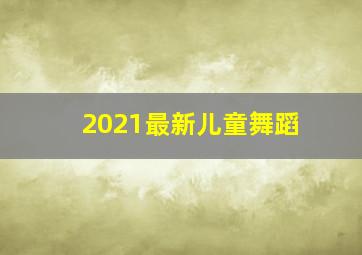 2021最新儿童舞蹈